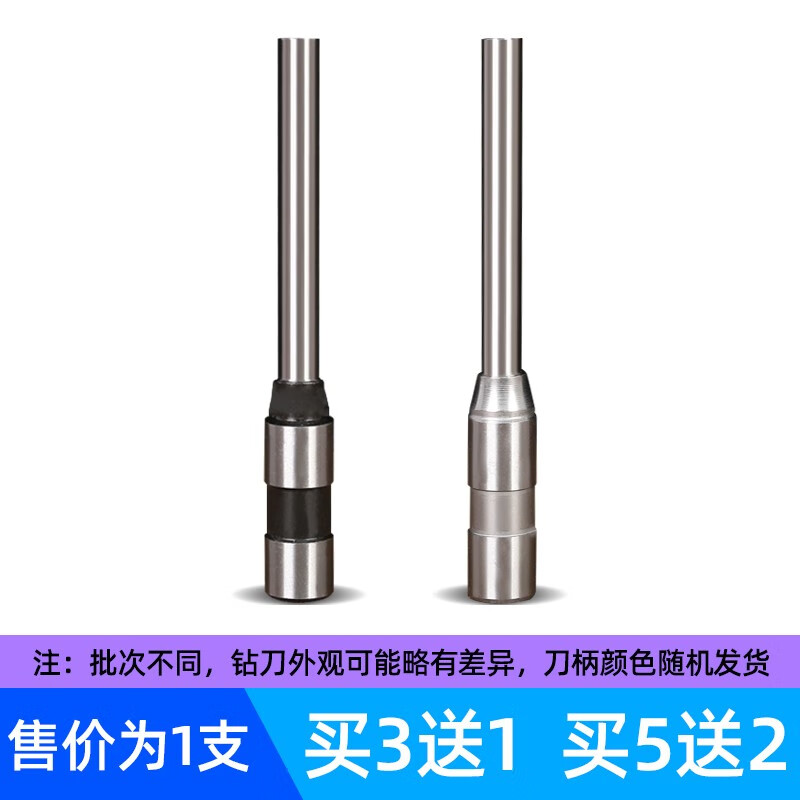 注：批次不同，钻刀外观可能略有差异，刀柄颜色随机发货

售价为1支 买3送1 买5送2